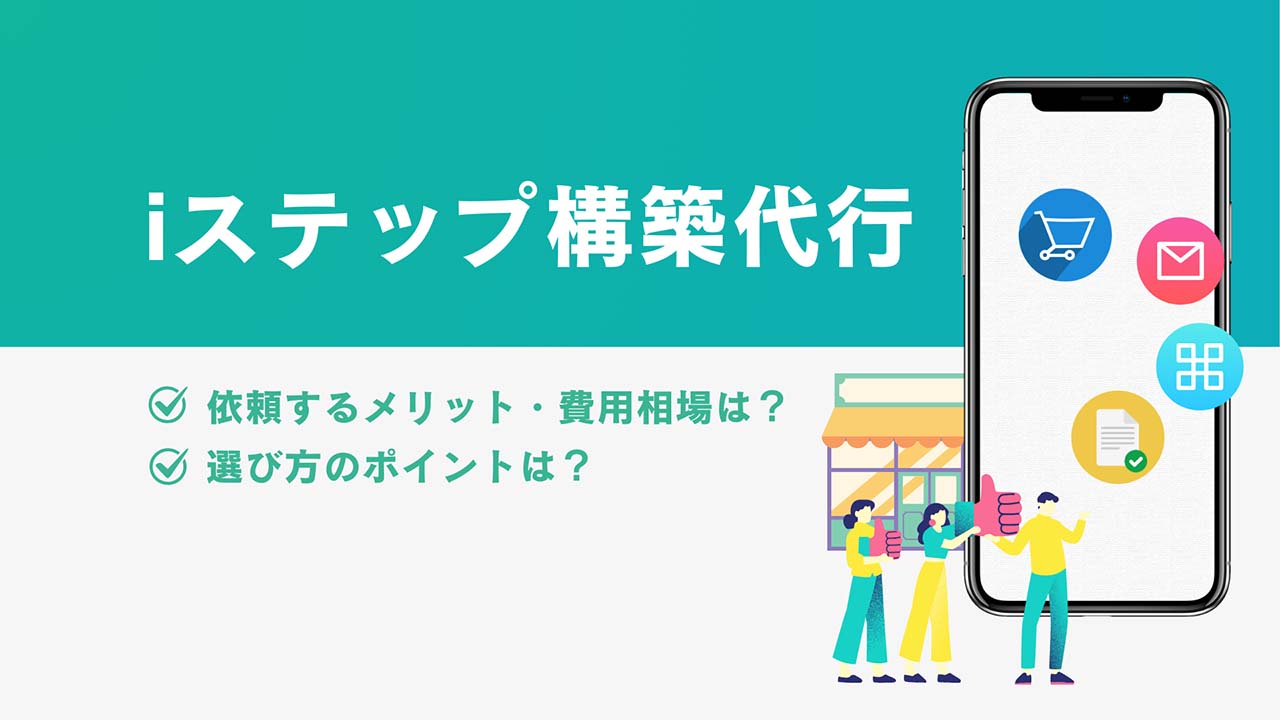 iステップ構築代行

依頼するメリット・費用相場は？
選び方のポイントは？